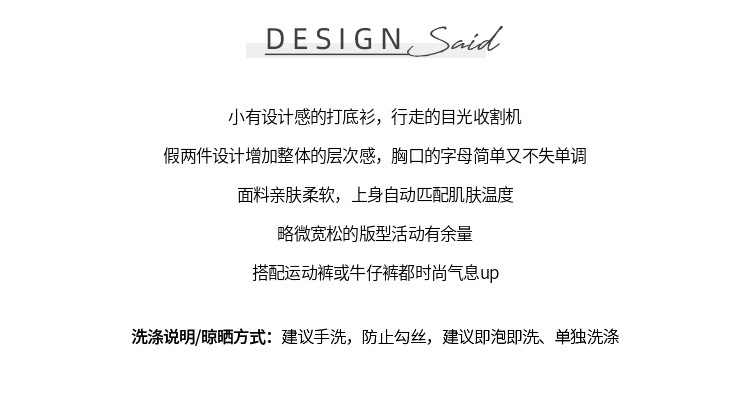 DESIGN Said

小有设计感的打底衫，行走的目光收割机

假两件设计增加整体的层次感，胸口的字母简单又不失单调

面料亲肤柔软，上身自动匹配肌肤温度

略微宽松的版型活动有余量

搭配运动裤或牛仔裤都时尚气息up

洗涤说明/晾晒方式：建议手洗，防止勾丝，建议即泡即洗、单独洗涤